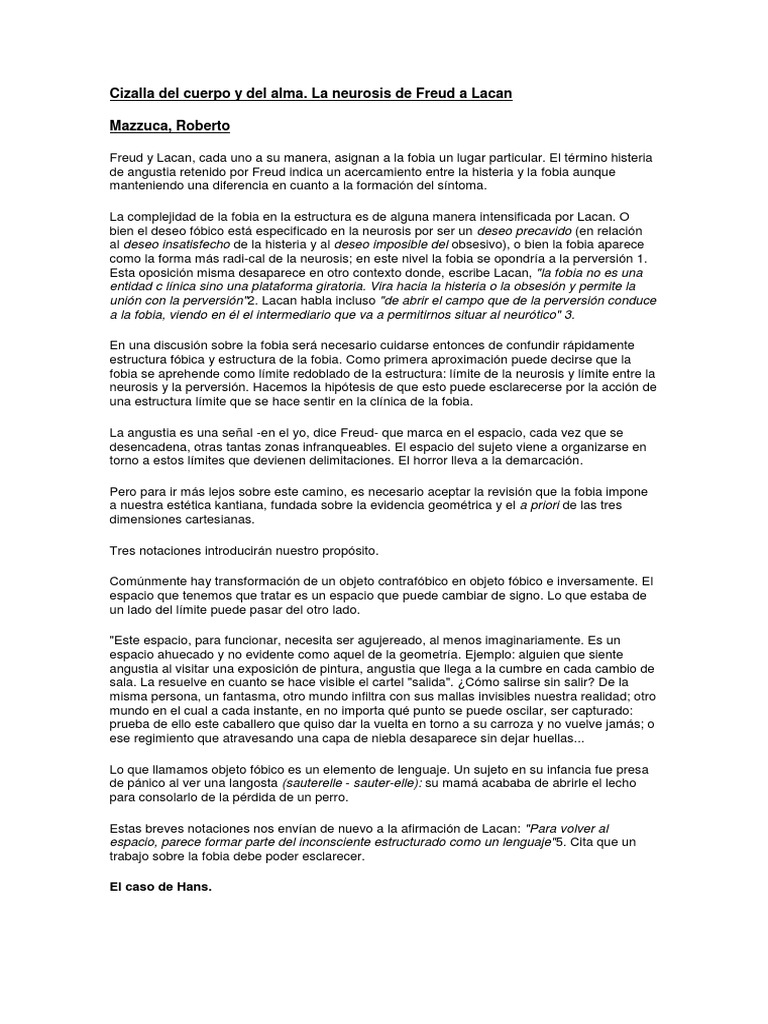 Cizalla del cuerpo y del alma. La neurosis de Freud a Lacan

Mazzuca, Roberto

Freud y Lacan, cada uno a su manera, asignan a la fobia un lugar particular. El término histeria de angustia retenido por Freud indica un acercamiento entre la histeria y la fobia aunque manteniendo una diferencia en cuanto a la formación del síntoma.

La complejidad de la fobia en la estructura es de alguna manera intensificada por Lacan. O bien el deseo fóbico está especificado en la neurosis por ser un deseo precavido (en relación al deseo insatisfecho de la histeria y al deseo imposible del obsesivo), o bien la fobia aparece como la forma más radi-cal de la neurosis; en este nivel la fobia se opondría a la perversión 1. Esta oposición misma desaparece en otro contexto donde, escribe Lacan, "la fobia no es una entidad c línica sino una plataforma giratoria. Vira hacia la histeria o la obsesión y permite la unión con la perversión"2. Lacan habla incluso "de abrir el campo que de la perversión conduce a la fobia, viendo en él el intermediario que va a permitirnos situar al neurótico" 3.

En una discusión sobre la fobia será necesario cuidarse entonces de confundir rápidamente estructura fóbica y estructura de la fobia. Como primera aproximación puede decirse que la fobia se aprehende como límite redoblado de la estructura: límite de la neurosis y límite entre la neurosis y la perversión. Hacemos la hipótesis de que esto puede esclarecerse por la acción de una estructura límite que se hace sentir en la clínica de la fobia.

La angustia es una señal -en el yo, dice Freud- que marca en el espacio, cada vez que se desencadena, otras tantas zonas infranqueables. El espacio del sujeto viene a organizarse en torno a estos límites que devienen delimitaciones. El horror lleva a la demarcación.

Pero para ir más lejos sobre este camino, es necesario aceptar la revisión que la fobia impone a nuestra estética kantiana, fundada sobre la evidencia geométrica y el a priori de las tres dimensiones cartesianas.

Tres notaciones introducirán nuestro propósito.

Comúnmente hay transformación de un objeto contrafóbico en objeto fóbico e inversamente. El espacio que tenemos que tratar es un espacio que puede cambiar de signo. Lo que estaba de un lado del límite puede pasar del otro lado.

"Este espacio, para funcionar, necesita ser agujereado, al menos imaginariamente. Es un espacio ahuecado y no evidente como aquel de la geometría. Ejemplo: alguien que siente angustia al visitar una exposición de pintura, angustia que llega a la cumbre en cada cambio de sala. La resuelve en cuanto se hace visible el cartel "salida". ¿Cómo salirse sin salir? De la misma persona, un fantasma, otro mundo infiltra con sus mallas invisibles nuestra realidad; otro mundo en el cual a cada instante, en no importa qué punto se puede oscilar, ser capturado: prueba de ello este caballero que quiso dar la vuelta en torno a su carroza y no vuelve jamás; o ese regimiento que atravesando una capa de niebla desaparece sin dejar huellas...

Lo que llamamos objeto fóbico es un elemento de lenguaje. Un sujeto en su infancia fue presa de pánico al ver una langosta (sauterelle - sauter-elle): su mamá acababa de abrirle el lecho para consolarlo de la pérdida de un perro.

Estas breves notaciones nos envían de nuevo a la afirmación de Lacan: "Para volver al espacio, parece formar parte del inconsciente estructurado como un lenguaje"5. Cita que un trabajo sobre la fobia debe poder esclarecer.

El caso de Hans.